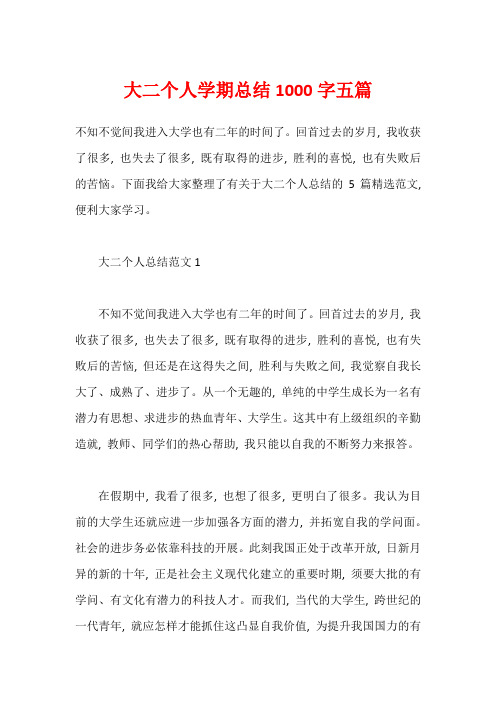 大二个人学期总结 1000 字五篇

不知不觉间我进入大学也有二年的时间了。回首过去的岁月，我收获了很多，也失去了很多，既有取得的进步，胜利的喜悦，也有失败后的苦恼。下面我给大家整理了有关于大二个人总结的 5 篇精选范文，便利大家学习。

大二个人总结范文 1

不知不觉间我进入大学也有二年的时间了。回首过去的岁月，我收获了很多，也失去了很多，既有取得的进步，胜利的喜悦，也有失败后的苦恼，但还是在这得失之间，胜利与失败之间，我觉察自我长大了、成熟了、进步了。从一个无趣的，单纯的中学生成长为一名有潜力有思想、求进步的热血青年、大学生。这其中有上级组织的辛勤造就，教师、同学们的热心帮助，我只能以自我的不断努力来报答。

在假期中，我看了很多，也想了很多，更明白了很多。我认为目前的大学生还就应进一步加强各方面的潜力，并拓宽自我的学问面。社会的进步务必依靠科技的开展。此刻我国正处于改革开放，日新月异的新的十年，正是社会主义现代化建立的重要时期，须要大批的有学问、有文化有潜力的科技人才。而我们，当代的大学生，跨世纪的一代青年，就应怎样才能抓住这凸显自我价值，为提升我国国力的有